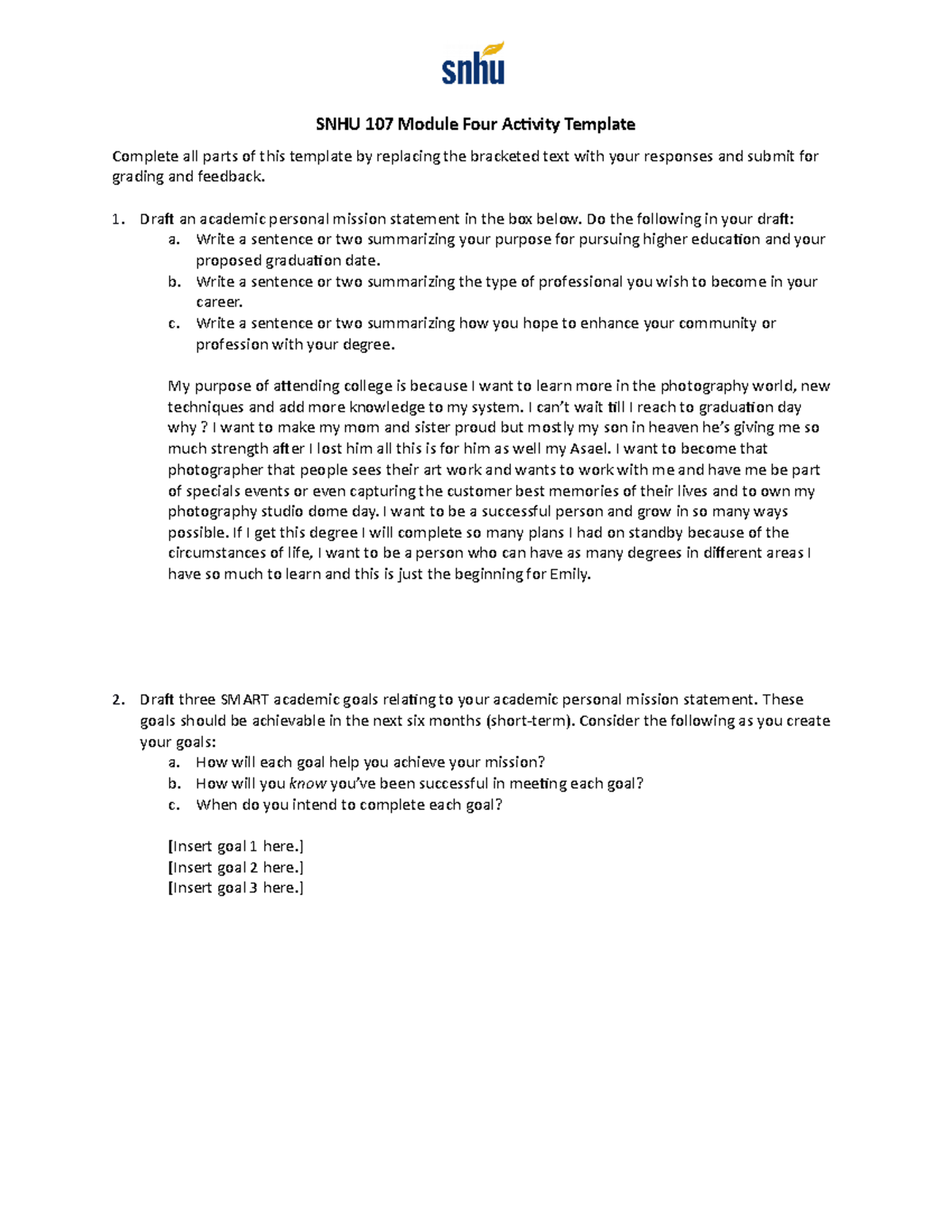 snhu

SNHU 107 Module Four Activity Template

Complete all parts of this template by replacing the bracketed text with your responses and submit for grading and feedback.

1. Draft an academic personal mission statement in the box below. Do the following in your draft:
a. Write a sentence or two summarizing your purpose for pursuing higher education and your proposed graduation date.
b. Write a sentence or two summarizing the type of professional you wish to become in your career.
c. Write a sentence or two summarizing how you hope to enhance your community or profession with your degree.

My purpose of attending college is because I want to learn more in the photography world, new techniques and add more knowledge to my system. I can't wait till I reach to graduation day why ? I want to make my mom and sister proud but mostly my son in heaven he's giving me so much strength after I lost him all this is for him as well my Asael. I want to become that photographer that people sees their art work and wants to work with me and have me be part of specials events or even capturing the customer best memories of their lives and to own my photography studio dome day. I want to be a successful person and grow in so many ways possible. If I get this degree I will complete so many plans I had on standby because of the circumstances of life, I want to be a person who can have as many degrees in different areas I have so much to learn and this is just the beginning for Emily.

2. Draft three SMART academic goals relating to your academic personal mission statement. These goals should be achievable in the next six months (short-term). Consider the following as you create your goals:
a. How will each goal help you achieve your mission?
b. How will you know you've been successful in meeting each goal?
c. When do you intend to complete each goal?

[Insert goal 1 here.]
[Insert goal 2 here.]
[Insert goal 3 here.]